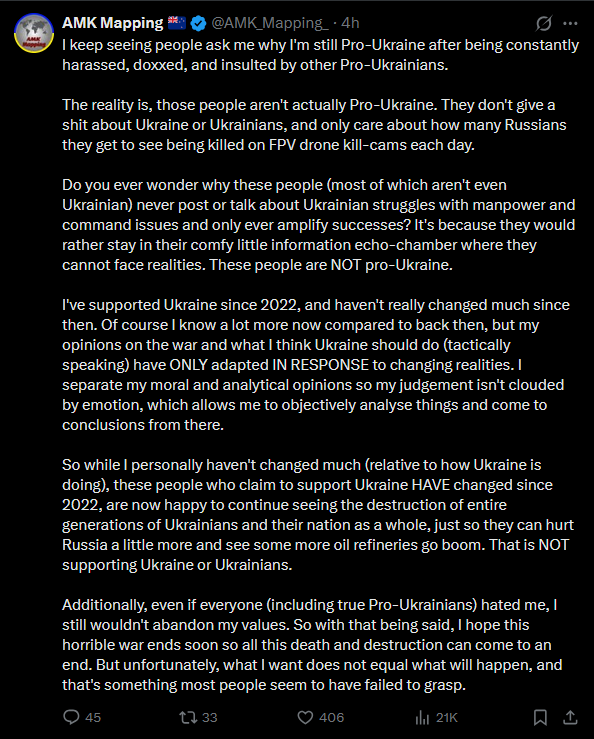 AMK Mapping @AMK_Mapping_ · 4h

I keep seeing people ask me why I'm still Pro-Ukraine after being constantly harassed, doxxed, and insulted by other Pro-Ukrainians.

The reality is, those people aren't actually Pro-Ukraine. They don't give a shit about Ukraine or Ukrainians, and only care about how many Russians they get to see being killed on FPV drone kill-cams each day.

Do you ever wonder why these people (most of which aren't even Ukrainian) never post or talk about Ukrainian struggles with manpower and command issues and only ever amplify successes? It's because they would rather stay in their comfy little information echo-chamber where they cannot face realities. These people are NOT pro-Ukraine.

I've supported Ukraine since 2022, and haven't really changed much since then. Of course I know a lot more now compared to back then, but my opinions on the war and what I think Ukraine should do (tactically speaking) have ONLY adapted IN RESPONSE to changing realities. I separate my moral and analytical opinions so my judgement isn't clouded by emotion, which allows me to objectively analyse things and come to conclusions from there.

So while I personally haven't changed much (relative to how Ukraine is doing), these people who claim to support Ukraine HAVE changed since 2022, are now happy to continue seeing the destruction of entire generations of Ukrainians and their nation as a whole, just so they can hurt Russia a little more and see some more oil refineries go boom. That is NOT supporting Ukraine or Ukrainians.

Additionally, even if everyone (including true Pro-Ukrainians) hated me, I still wouldn't abandon my values. So with that being said, I hope this horrible war ends soon so all this death and destruction can come to an end. But unfortunately, what I want does not equal what will happen, and that's something most people seem to have failed to grasp.

45 33 406 21K